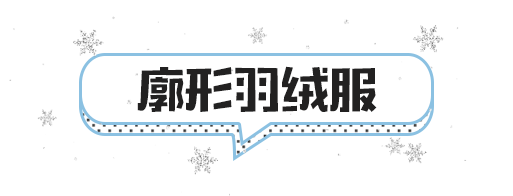 廓形羽绒服